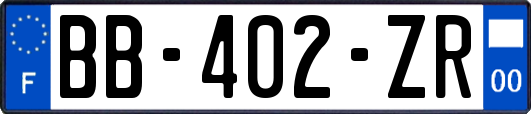 F
BB-402-ZR
00